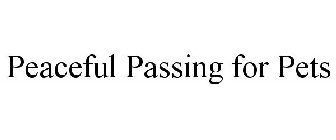 Peaceful Passing for Pets